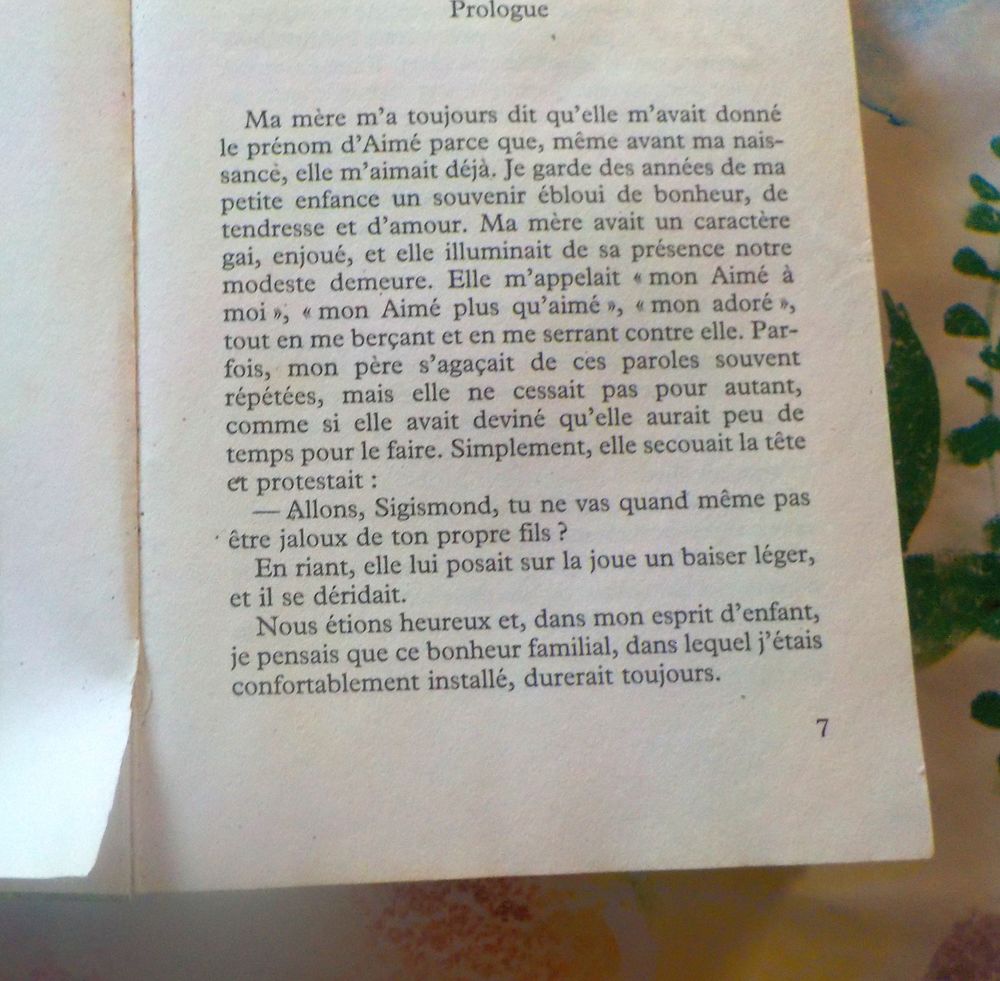 Prologue

Ma mère m'a toujours dit qu'elle m'avait donné le prénom d'Aimé parce que, même avant ma naissance, elle m'aimait déjà. Je garde des années de ma petite enfance un souvenir ébloui de bonheur, de tendresse et d'amour. Ma mère avait un caractère gai, enjoué, et elle illuminait de sa présence notre modeste demeure. Elle m'appelait « mon Aimé à moi », « mon Aimé plus qu'aimé », « mon adoré », tout en me berçant et en me serrant contre elle. Parfois, mon père s'agaçait de ces paroles souvent répétées, mais elle ne cessait pas pour autant, comme si elle avait deviné qu'elle aurait peu de temps pour le faire. Simplement, elle secouait la tête et protestait :

— Allons, Sigismond, tu ne vas quand même pas être jaloux de ton propre fils ?

En riant, elle lui posait sur la joue un baiser léger, et il se déridait.

Nous étions heureux et, dans mon esprit d'enfant, je pensais que ce bonheur familial, dans lequel j'étais confortablement installé, durerait toujours.

7